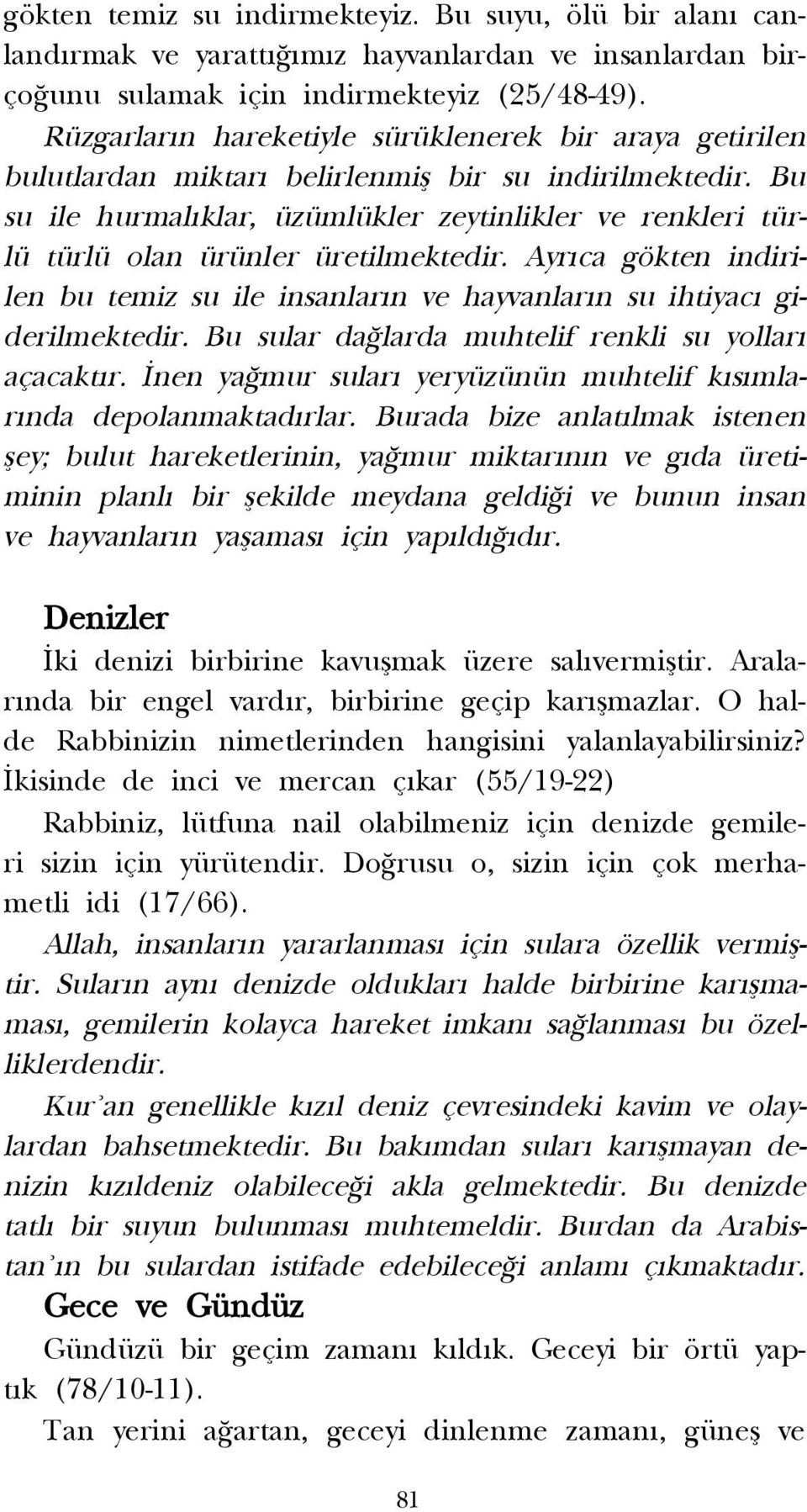 gökten temiz su indirmekteyiz. Bu suyu, ölü bir alanı canlandırmak ve yarattığımız hayvanlardan ve insanlardan birçoğunu sulamak için indirmekteyiz (25/48-49).

Rüzgarların hareketiyle sürüklenerek bir araya getirilen bulutlardan miktarı belirlenmiş bir su indirilmektedir. Bu su ile hurmalıklar, üzümlükler zeytinlikler ve renkleri türlü türlü olan ürünler üretilmektedir. Ayrıca gökten indirilen bu temiz su ile insanların ve hayvanların su ihtiyacı giderilmektedir. Bu sular dağlarda muhtelif renkli su yolları açacaktır. İnen yağmur suları yeryüzünün muhtelif kısımlarında depolanmaktadırlar. Burada bize anlatılmak istenen şey; bulut hareketlerinin, yağmur miktarının ve gıda üretiminin planlı bir şekilde meydana geldiği ve bunun insan ve hayvanların yaşaması için yapıldığıdır.

Denizler

İki denizi birbirine kavuşmak üzere salıvermiştir. Aralarında bir engel vardır, birbirine geçip karışmazlar. O halde Rabbinizin nimetlerinden hangisini yalanlayabilirsiniz? İkisinde de inci ve mercan çıkar (55/19-22)

Rabbiniz, lütfuna nail olabilmeniz için denizde gemileri sizin için yürütendir. Doğrusu o, sizin için çok merhametli idi (17/66).

Allah, insanların yararlanması için sulara özellik vermiştir. Suların aynı denizde oldukları halde birbirine karışmaması, gemilerin kolayca hareket imkanı sağlanması bu özelliklerdendir.

Kur'an genellikle kızıl deniz çevresindeki kavim ve olaylardan bahsetmektedir. Bu bakımdan suları karışmayan denizin kızıldeniz olabileceği akla gelmektedir. Bu denizde tatlı bir suyun bulunması muhtemeldir. Burdan da Arabistan'ın bu sulardan istifade edebileceği anlamı çıkmaktadır.

Gece ve Gündüz

Gündüzü bir geçim zamanı kıldık. Geceyi bir örtü yaptık (78/10-11).

Tan yerini ağartan, geceyi dinlenme zamanı, güneş ve

81